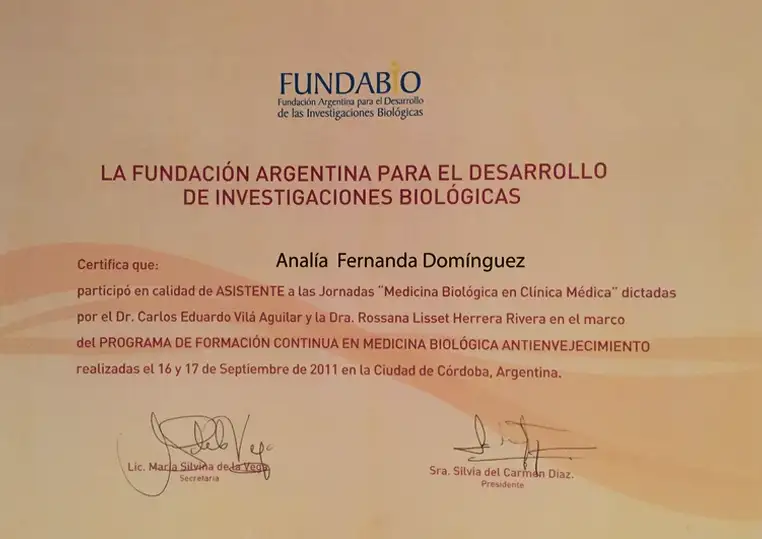 FUNDABIO
Fundación Argentina para el Desarrollo
de las Investigaciones Biológicas

LA FUNDACIÓN ARGENTINA PARA EL DESARROLLO
DE INVESTIGACIONES BIOLÓGICAS

Certifica que:
Analía Fernanda Domínguez

participó en calidad de ASISTENTE a las Jornadas "Medicina Biológica en Clínica Médica" dictadas por el Dr. Carlos Eduardo Vilá Aguilar y la Dra. Rossana Lisset Herrera Rivera en el marco del PROGRAMA DE FORMACIÓN CONTINUA EN MEDICINA BIOLÓGICA ANTIENVEJECIMIENTO realizadas el 16 y 17 de Septiembre de 2011 en la Ciudad de Córdoba, Argentina.

Lic. María Silvina de la Vega
Secretaria

Sra. Silvia del Carmen Diaz.
Presidente